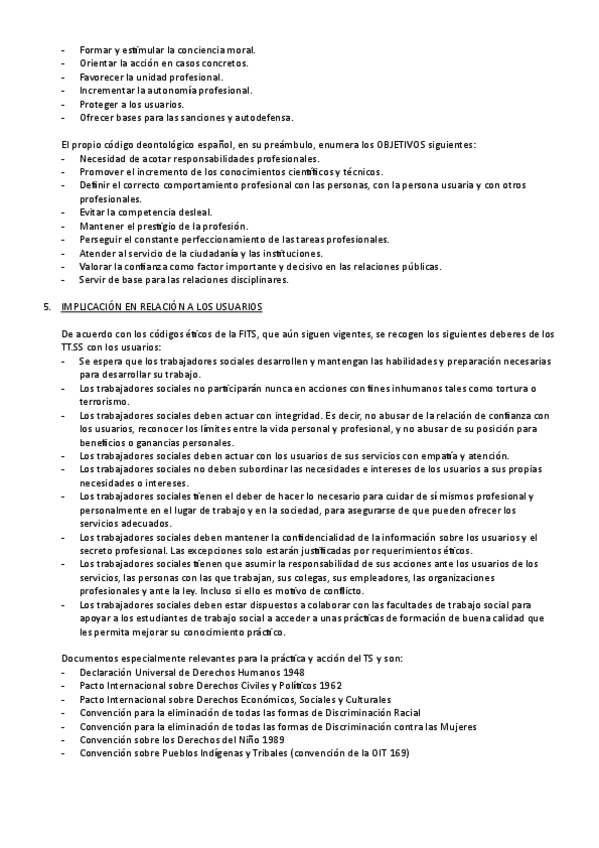 - Formar y estimular la conciencia moral.
- Orientar la acción en casos concretos.
- Favorecer la unidad profesional.
- Incrementar la autonomía profesional.
- Proteger a los usuarios.
- Ofrecer bases para las sanciones y autodefensa.

El propio código deontológico español, en su preámbulo, enumera los OBJETIVOS siguientes:
- Necesidad de acotar responsabilidades profesionales.
- Promover el incremento de los conocimientos científicos y técnicos.
- Definir el correcto comportamiento profesional con las personas, con la persona usuaria y con otros profesionales.
- Evitar la competencia desleal.
- Mantener el prestigio de la profesión.
- Perseguir el constante perfeccionamiento de las tareas profesionales.
- Atender al servicio de la ciudadanía y las instituciones.
- Valorar la confianza como factor importante y decisivo en las relaciones públicas.
- Servir de base para las relaciones disciplinares.

5. IMPLICACIÓN EN RELACIÓN A LOS USUARIOS

De acuerdo con los códigos éticos de la FITS, que aún siguen vigentes, se recogen los siguientes deberes de los TT.SS con los usuarios:
- Se espera que los trabajadores sociales desarrollen y mantengan las habilidades y preparación necesarias para desarrollar su trabajo.
- Los trabajadores sociales no participarán nunca en acciones con fines inhumanos tales como tortura o terrorismo.
- Los trabajadores sociales deben actuar con integridad. Es decir, no abusar de la relación de confianza con los usuarios, reconocer los límites entre la vida personal y profesional, y no abusar de su posición para beneficios o ganancias personales.
- Los trabajadores sociales deben actuar con los usuarios de sus servicios con empatía y atención.
- Los trabajadores sociales no deben subordinar las necesidades e intereses de los usuarios a sus propias necesidades o intereses.
- Los trabajadores sociales tienen el deber de hacer lo necesario para cuidar de sí mismos profesional y personalmente en el lugar de trabajo y en la sociedad, para asegurarse de que pueden ofrecer los servicios adecuados.
- Los trabajadores sociales deben mantener la confidencialidad de la información sobre los usuarios y el secreto profesional. Las excepciones solo estarán justificadas por requerimientos éticos.
- Los trabajadores sociales tienen que asumir la responsabilidad de sus acciones ante los usuarios de los servicios, las personas con las que trabajan, sus colegas, sus empleadores, las organizaciones profesionales y ante la ley. Incluso si ello es motivo de conflicto.
- Los trabajadores sociales deben estar dispuestos a colaborar con las facultades de trabajo social para apoyar a los estudiantes de trabajo social a acceder a unas prácticas de formación de buena calidad que les permita mejorar su conocimiento práctico.

Documentos especialmente relevantes para la práctica y acción del TS y son:
- Declaración Universal de Derechos Humanos 1948
- Pacto Internacional sobre Derechos Civiles y Políticos 1962
- Pacto Internacional sobre Derechos Económicos, Sociales y Culturales
- Convención para la eliminación de todas las formas de Discriminación Racial
- Convención para la eliminación de todas las formas de Discriminación contra las Mujeres
- Convención sobre los Derechos del Niño 1989
- Convención sobre Pueblos Indígenas y Tribales (convención de la OIT 169)